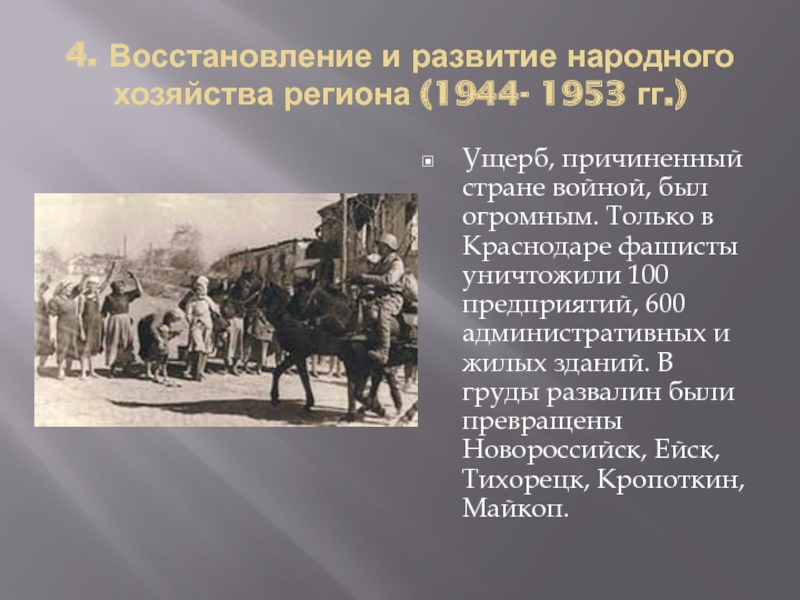 4. Восстановление и развитие народного хозяйства региона (1944- 1953 гг.)

Ущерб, причиненный стране войной, был огромным. Только в Краснодаре фашисты уничтожили 100 предприятий, 600 административных и жилых зданий. В груды развалин были превращены Новороссийск, Ейск, Тихорецк, Кропоткин, Майкоп.